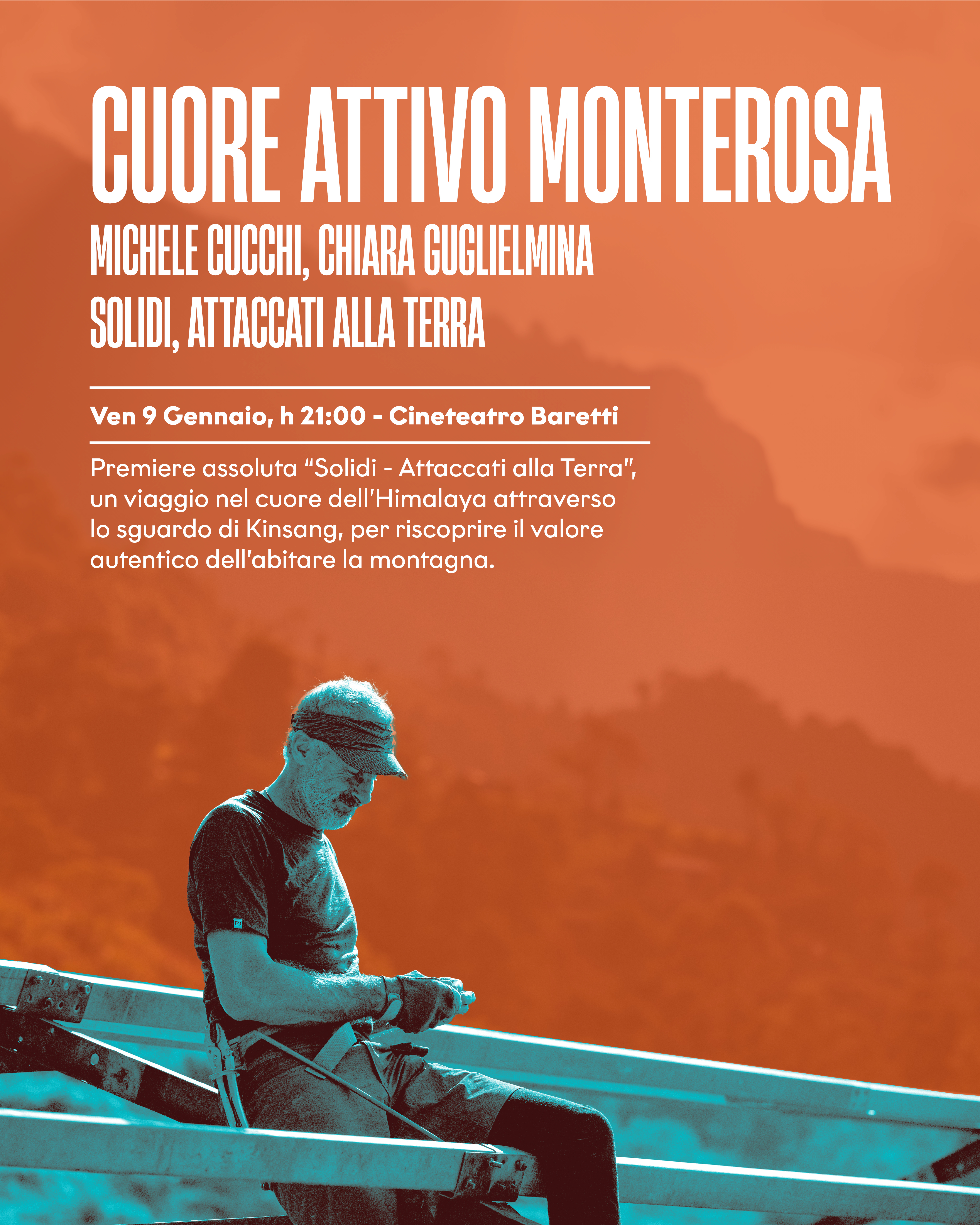 CUORE ATTIVO MONTEROSA

MICHELE CUCCHI, CHIARA GUGLIELMINA
SOLIDI, ATTACCATI ALLA TERRA

Ven 9 Gennaio, h 21:00 - Cineteatro Baretti

Premiere assoluta “Solidi - Attaccati alla Terra”, un viaggio nel cuore dell’Himalaya attraverso lo sguardo di Kinsang, per riscoprire il valore autentico dell’abitare la montagna.